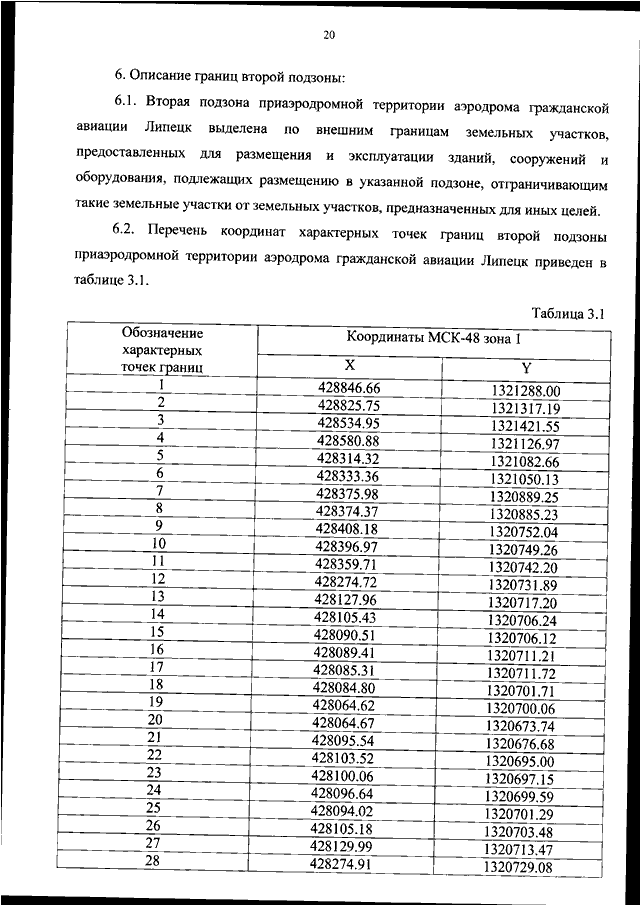 20

6. Описание границ второй подзоны:

6.1. Вторая подзона приаэродромной территории аэродрома гражданской авиации Липецк выделена по внешним границам земельных участков, предоставленных для размещения и эксплуатации зданий, сооружений и оборудования, подлежащих размещению в указанной подзоне, отграничивающим такие земельные участки от земельных участков, предназначенных для иных целей.

6.2. Перечень координат характерных точек границ второй подзоны приаэродромной территории аэродрома гражданской авиации Липецк приведен в таблице 3.1.

Таблица 3.1

| Обозначение характерных точек границ | Координаты МСК-48 зона I | |
|---|---|---|
| | X | Y |
| 1 | 428846.66 | 1321288.00 |
| 2 | 428825.75 | 1321317.19 |
| 3 | 428534.95 | 1321421.55 |
| 4 | 428580.88 | 1321126.97 |
| 5 | 428314.32 | 1321082.66 |
| 6 | 428333.36 | 1321050.13 |
| 7 | 428375.98 | 1320889.25 |
| 8 | 428374.37 | 1320885.23 |
| 9 | 428408.18 | 1320752.04 |
| 10 | 428396.97 | 1320749.26 |
| 11 | 428359.71 | 1320742.20 |
| 12 | 428274.72 | 1320731.89 |
| 13 | 428127.96 | 1320717.20 |
| 14 | 428105.43 | 1320706.24 |
| 15 | 428090.51 | 1320706.12 |
| 16 | 428089.41 | 1320711.21 |
| 17 | 428085.31 | 1320711.72 |
| 18 | 428084.80 | 1320701.71 |
| 19 | 428064.62 | 1320700.06 |
| 20 | 428064.67 | 1320673.74 |
| 21 | 428095.54 | 1320676.68 |
| 22 | 428103.52 | 1320695.00 |
| 23 | 428100.06 | 1320697.15 |
| 24 | 428096.64 | 1320699.59 |
| 25 | 428094.02 | 1320701.29 |
| 26 | 428105.18 | 1320703.48 |
| 27 | 428129.99 | 1320713.47 |
| 28 | 428274.91 | 1320729.08 |